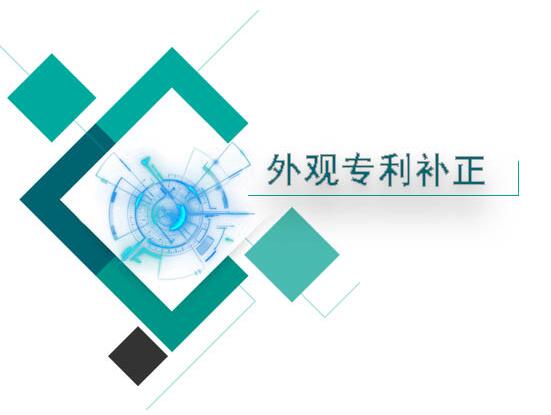 外观专利补正